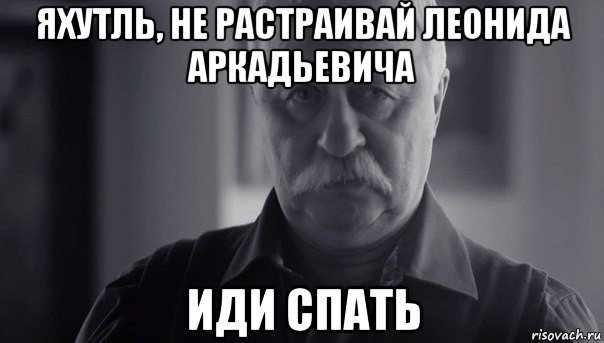 ЯХУТЛЬ, НЕ РАСТРАИВАЙ ЛЕОНИДА АРКАДЬЕВИЧА

ИДИ СПАТЬ

risovach.ru